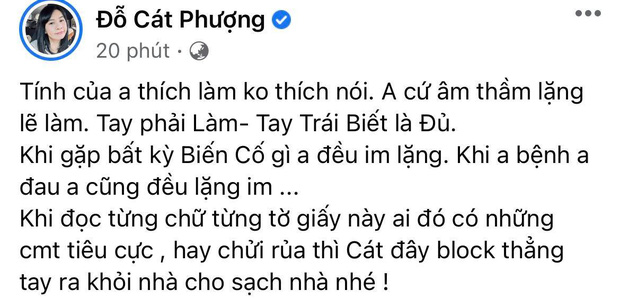 Đỗ Cát Phượng
20 phút ·

Tính của a thích làm ko thích nói. A cứ âm thầm lặng lẽ làm. Tay phải Làm- Tay Trái Biết là Đủ.
Khi gặp bất kỳ Biến Cố gì a đều im lặng. Khi a bệnh a đau a cũng đều lặng im ...
Khi đọc từng chữ từng tờ giấy này ai đó có những cmt tiêu cực , hay chửi rủa thì Cát đây block thẳng tay ra khỏi nhà cho sạch nhà nhé !